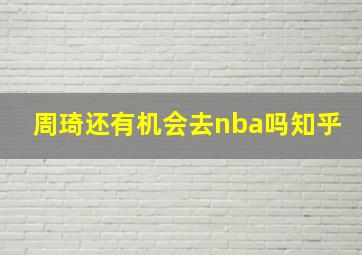 周琦还有机会去nba吗知乎